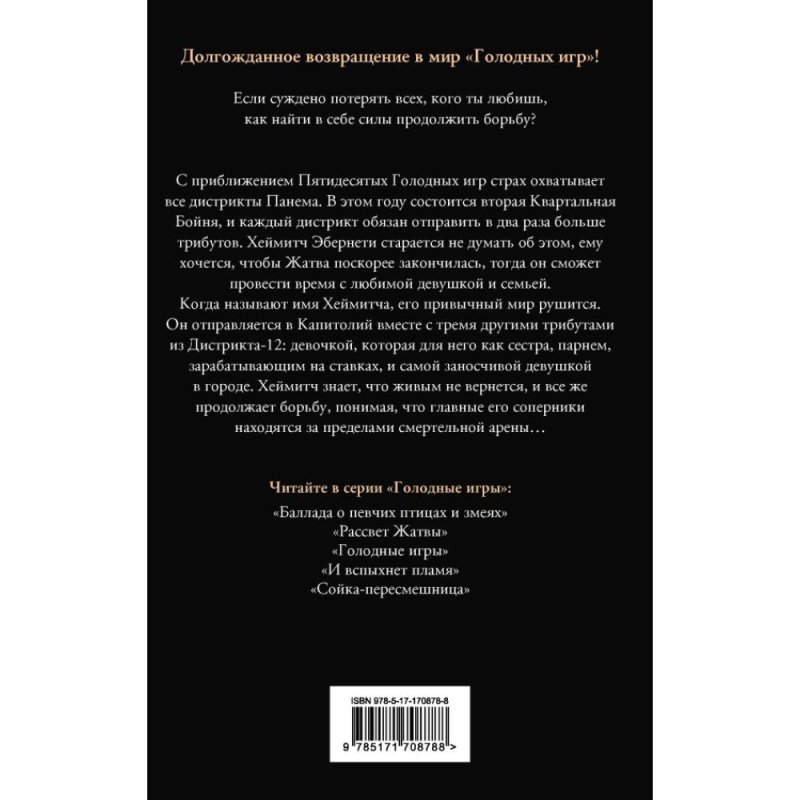 Долгожданное возвращение в мир «Голодных игр»!

Если суждено потерять всех, кого ты любишь,
как найти в себе силы продолжить борьбу?

С приближением Пятидесятых Голодных игр страх охватывает все дистрикты Панема. В этом году состоится вторая Квартальная Бойня, и каждый дистрикт обязан отправить в два раза больше трибутов. Хеймитч Эбернети старается не думать об этом, ему хочется, чтобы Жатва поскорее закончилась, тогда он сможет провести время с любимой девушкой и семьей.

Когда называют имя Хеймитча, его привычный мир рушится. Он отправляется в Капитолий вместе с тремя другими трибутами из Дистрикта-12: девочкой, которая для него как сестра, парнем, зарабатывающим на ставках, и самой заносчивой девушкой в городе. Хеймитч знает, что живым не вернется, и все же продолжает борьбу, понимая, что главные его соперники находятся за пределами смертельной арены…

Читайте в серии «Голодные игры»:

«Баллада о певчих птицах и змеях»
«Рассвет Жатвы»
«Голодные игры»
«И вспыхнет пламя»
«Сойка-пересмешница»

ISBN 978-5-17-170878-8
9 785171 708788 >